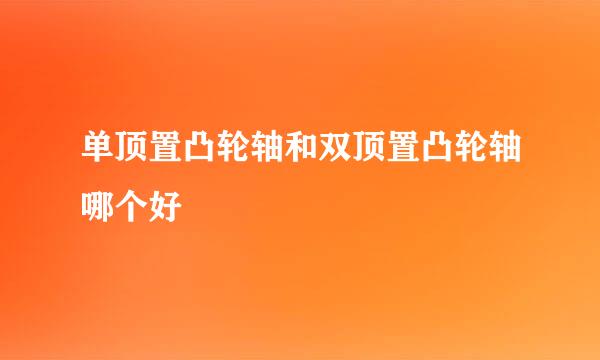 单顶置凸轮轴和双顶置凸轮轴哪个好